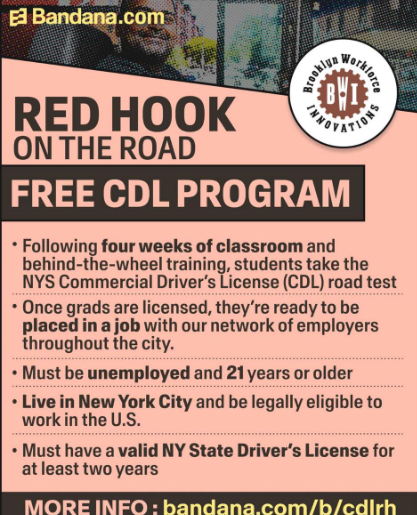 Bandana.com

Brooklyn Workforce BWI INNOVATIONS

RED HOOK
ON THE ROAD

FREE CDL PROGRAM

• Following four weeks of classroom and behind-the-wheel training, students take the NYS Commercial Driver's License (CDL) road test

• Once grads are licensed, they're ready to be placed in a job with our network of employers throughout the city.

• Must be unemployed and 21 years or older

• Live in New York City and be legally eligible to work in the U.S.

• Must have a valid NY State Driver's License for at least two years

MORE INFO : bandana.com/b/cdlrh